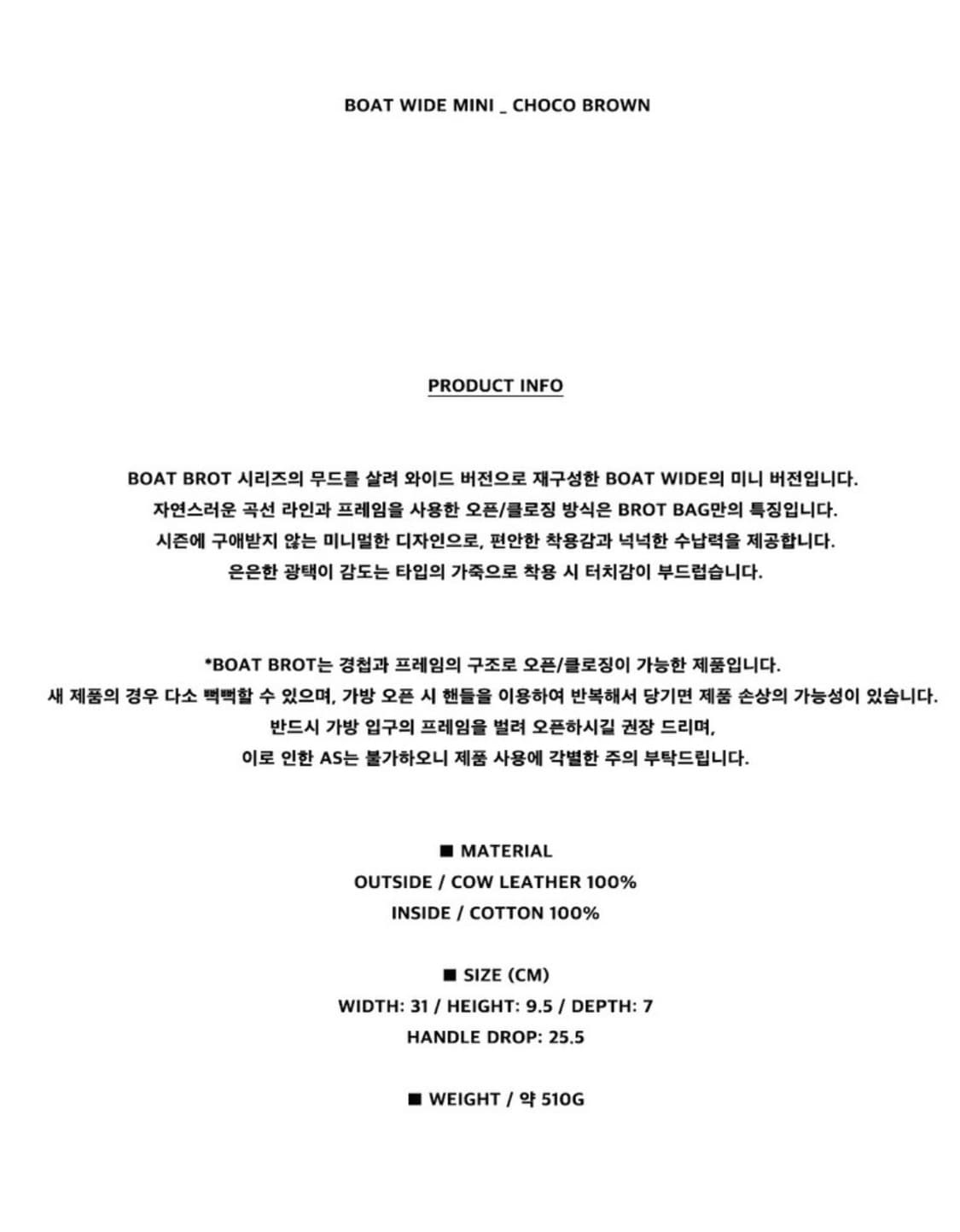 BOAT WIDE MINI _ CHOCO BROWN

PRODUCT INFO

BOAT BROT 시리즈의 무드를 살려 와이드 버전으로 재구성한 BOAT WIDE의 미니 버전입니다.
자연스러운 곡선 라인과 프레임을 사용한 오픈/클로징 방식은 BROT BAG만의 특징입니다.
시즌에 구애받지 않는 미니멀한 디자인으로, 편안한 착용감과 넉넉한 수납력을 제공합니다.
은은한 광택이 감도는 타입의 가죽으로 착용 시 터치감이 부드럽습니다.

*BOAT BROT는 경첩과 프레임의 구조로 오픈/클로징이 가능한 제품입니다.
새 제품의 경우 다소 뻑뻑할 수 있으며, 가방 오픈 시 핸들을 이용하여 반복해서 당기면 제품 손상의 가능성이 있습니다.
반드시 가방 입구의 프레임을 벌려 오픈하시길 권장 드리며,
이로 인한 AS는 불가하오니 제품 사용에 각별한 주의 부탁드립니다.

■ MATERIAL
OUTSIDE / COW LEATHER 100%
INSIDE / COTTON 100%

■ SIZE (CM)
WIDTH: 31 / HEIGHT: 9.5 / DEPTH: 7
HANDLE DROP: 25.5

■ WEIGHT / 약 510G